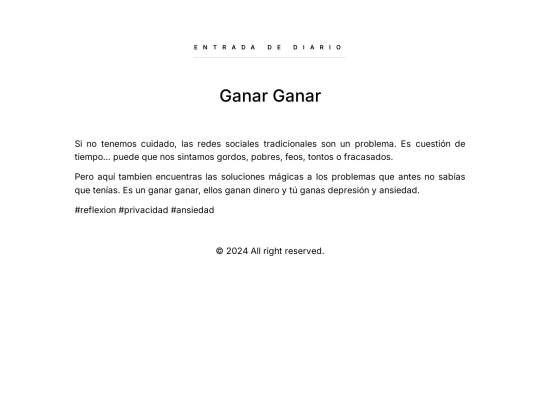 ENTRADA DE DIARIO

Ganar Ganar

Si no tenemos cuidado, las redes sociales tradicionales son un problema. Es cuestión de tiempo... puede que nos sintamos gordos, pobres, feos, tontos o fracasados.

Pero aquí tambien encuentras las soluciones mágicas a los problemas que antes no sabías que tenías. Es un ganar ganar, ellos ganan dinero y tú ganas depresión y ansiedad.

#reflexion #privacidad #ansiedad

© 2024 All right reserved.